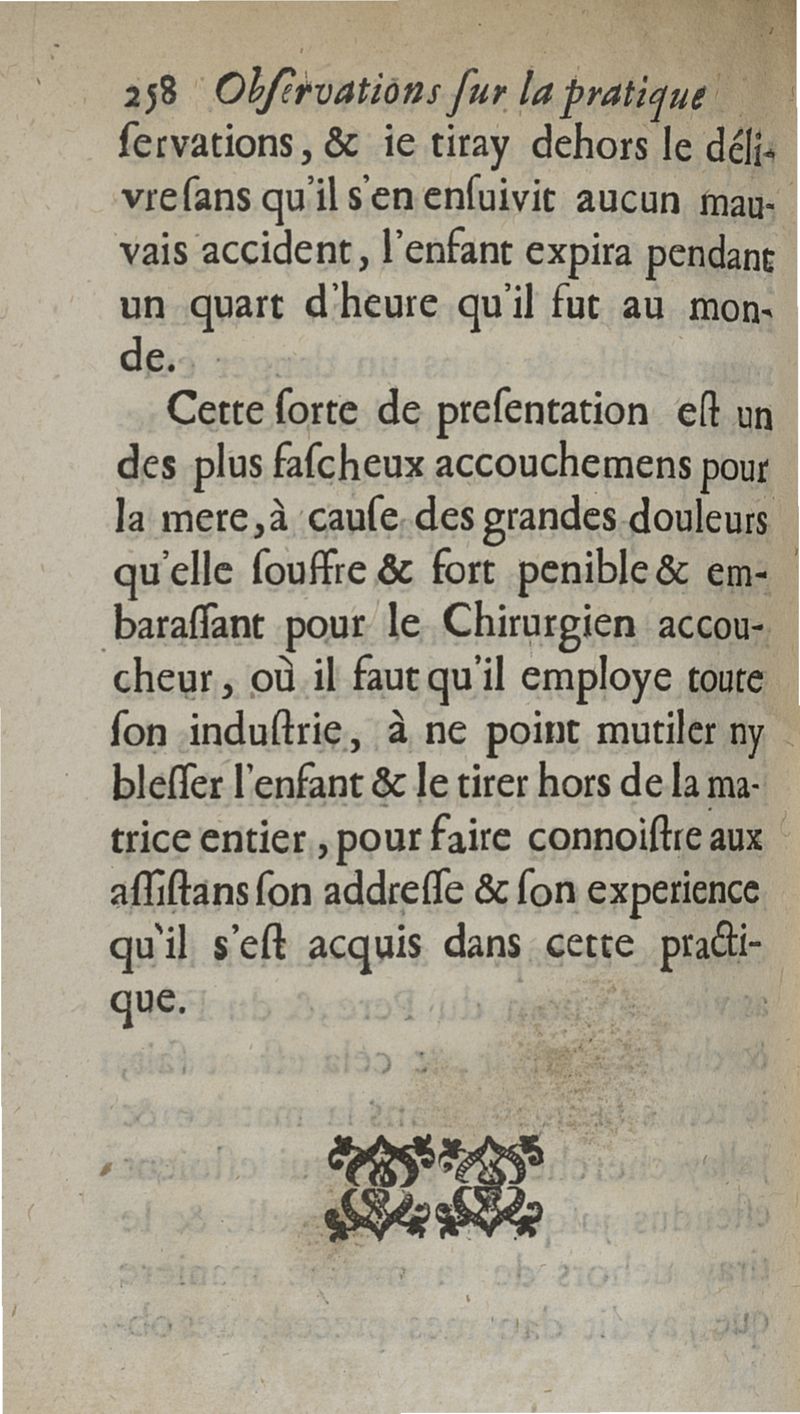 258 Obſervations ſur la pratique

ſervations, & ie tiray dehors le délivre ſans qu'il s'en enſuivit aucun mauvais accident, l'enfant expira pendant un quart d'heure qu'il fut au monde.

Cette ſorte de preſentation eſt un des plus faſcheux accouchemens pour la mere, à cauſe des grandes douleurs qu'elle ſouffre & fort penible & embaraſſant pour le Chirurgien accoucheur, où il faut qu'il employe toute ſon induſtrie, à ne point mutiler ny bleſſer l'enfant & le tirer hors de la matrice entier, pour faire connoiſtre aux aſſiſtans ſon addreſſe & ſon experience qu'il s'eſt acquis dans cette practique.